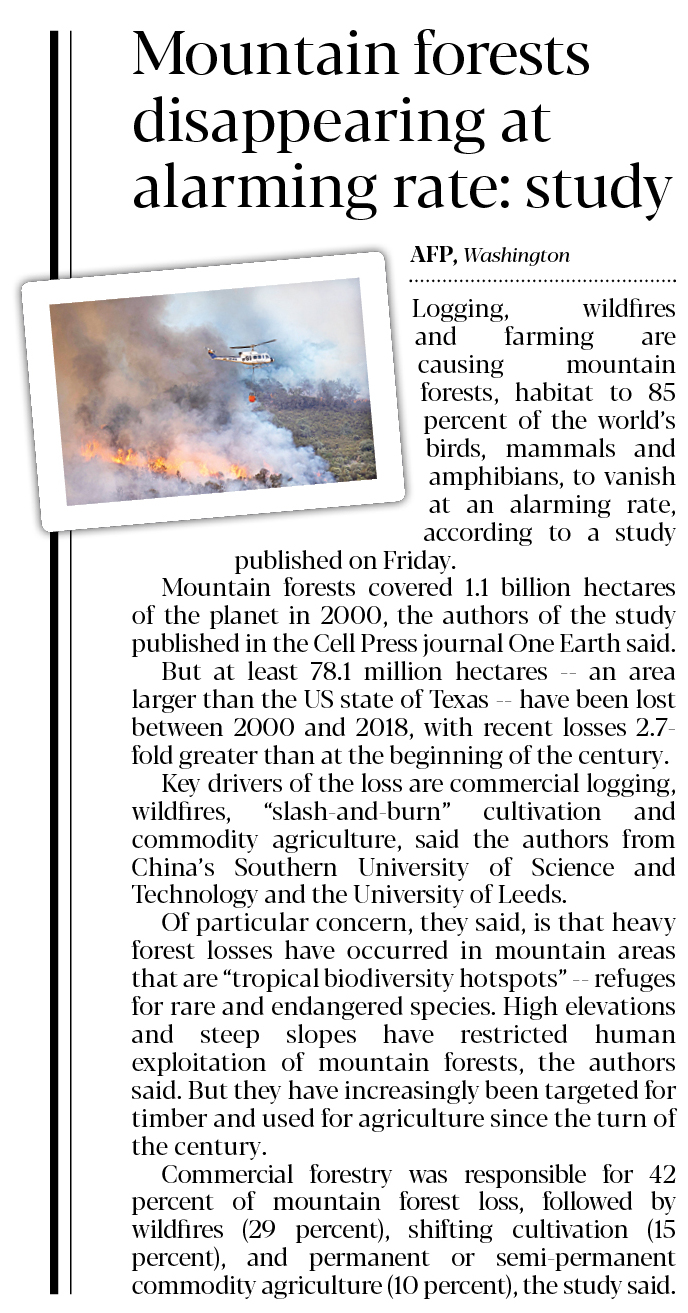 Mountain forests disappearing at alarming rate: study

AFP, Washington

Logging, wildfires and farming are causing mountain forests, habitat to 85 percent of the world's birds, mammals and amphibians, to vanish at an alarming rate, according to a study published on Friday.

Mountain forests covered 1.1 billion hectares of the planet in 2000, the authors of the study published in the Cell Press journal One Earth said.

But at least 78.1 million hectares -- an area larger than the US state of Texas -- have been lost between 2000 and 2018, with recent losses 2.7-fold greater than at the beginning of the century.

Key drivers of the loss are commercial logging, wildfires, "slash-and-burn" cultivation and commodity agriculture, said the authors from China's Southern University of Science and Technology and the University of Leeds.

Of particular concern, they said, is that heavy forest losses have occurred in mountain areas that are "tropical biodiversity hotspots" -- refuges for rare and endangered species. High elevations and steep slopes have restricted human exploitation of mountain forests, the authors said. But they have increasingly been targeted for timber and used for agriculture since the turn of the century.

Commercial forestry was responsible for 42 percent of mountain forest loss, followed by wildfires (29 percent), shifting cultivation (15 percent), and permanent or semi-permanent commodity agriculture (10 percent), the study said.